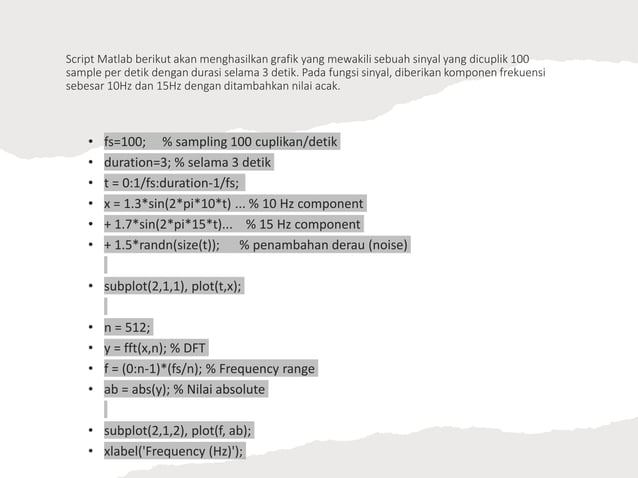 Script Matlab berikut akan menghasilkan grafik yang mewakili sebuah sinyal yang dicuplik 100 sample per detik dengan durasi selama 3 detik. Pada fungsi sinyal, diberikan komponen frekuensi sebesar 10Hz dan 15Hz dengan ditambahkan nilai acak.

• fs=100;    % sampling 100 cuplikan/detik
• duration=3; % selama 3 detik
• t = 0:1/fs:duration-1/fs;
• x = 1.3*sin(2*pi*10*t) ... % 10 Hz component
• + 1.7*sin(2*pi*15*t)...    % 15 Hz component
• + 1.5*randn(size(t));      % penambahan derau (noise)

• subplot(2,1,1), plot(t,x);

• n = 512;
• y = fft(x,n); % DFT
• f = (0:n-1)*(fs/n); % Frequency range
• ab = abs(y); % Nilai absolute

• subplot(2,1,2), plot(f, ab);
• xlabel('Frequency (Hz)');